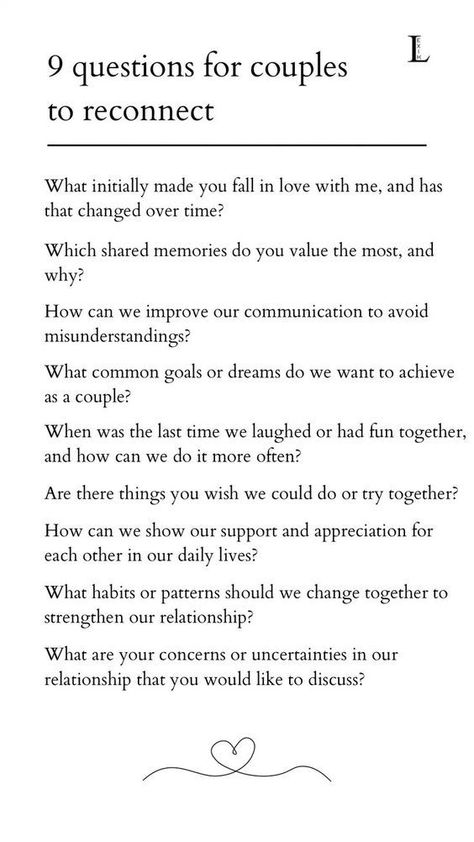 9 questions for couples to reconnect

L

What initially made you fall in love with me, and has that changed over time?

Which shared memories do you value the most, and why?

How can we improve our communication to avoid misunderstandings?

What common goals or dreams do we want to achieve as a couple?

When was the last time we laughed or had fun together, and how can we do it more often?

Are there things you wish we could do or try together?

How can we show our support and appreciation for each other in our daily lives?

What habits or patterns should we change together to strengthen our relationship?

What are your concerns or uncertainties in our relationship that you would like to discuss?